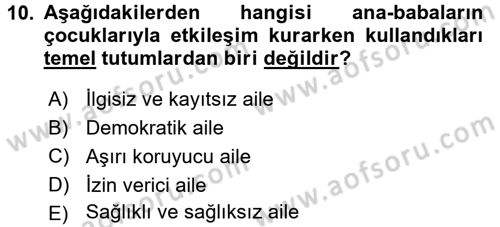 10. Aşağıdakilerden hangisi ana-babaların çocuklarıyla etkileşim kurarken kullandıkları temel tutumlardan biri değildir?

A) İlgisiz ve kayıtsız aile
B) Demokratik aile
C) Aşırı koruyucu aile
D) İzin verici aile
E) Sağlıklı ve sağlıksız aile

www.aofsoru.com
www.aofsoru.com
www.aofsoru.com
www.aofsoru.com